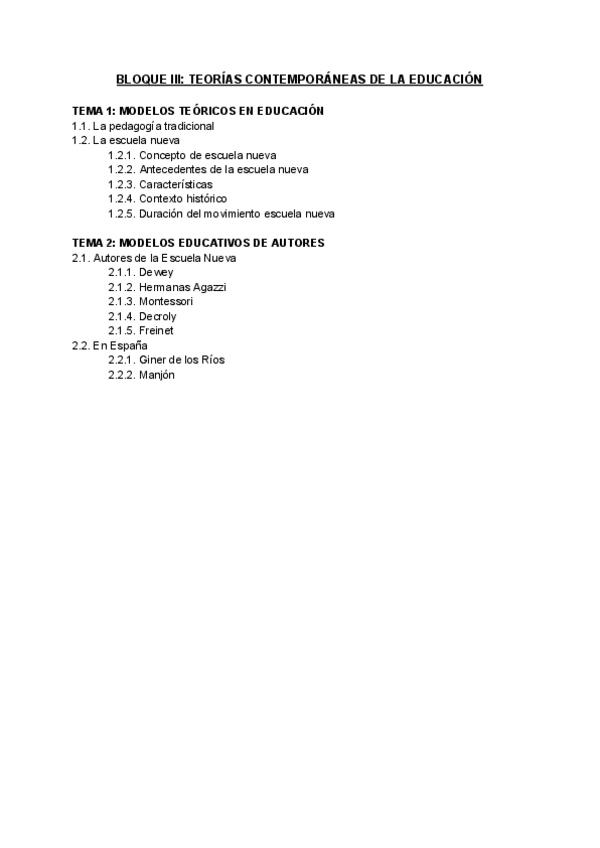 BLOQUE III: TEORÍAS CONTEMPORÁNEAS DE LA EDUCACIÓN

TEMA 1: MODELOS TEÓRICOS EN EDUCACIÓN
1.1. La pedagogía tradicional
1.2. La escuela nueva
1.2.1. Concepto de escuela nueva
1.2.2. Antecedentes de la escuela nueva
1.2.3. Características
1.2.4. Contexto histórico
1.2.5. Duración del movimiento escuela nueva

TEMA 2: MODELOS EDUCATIVOS DE AUTORES
2.1. Autores de la Escuela Nueva
2.1.1. Dewey
2.1.2. Hermanas Agazzi
2.1.3. Montessori
2.1.4. Decroly
2.1.5. Freinet
2.2. En España
2.2.1. Giner de los Ríos
2.2.2. Manjón